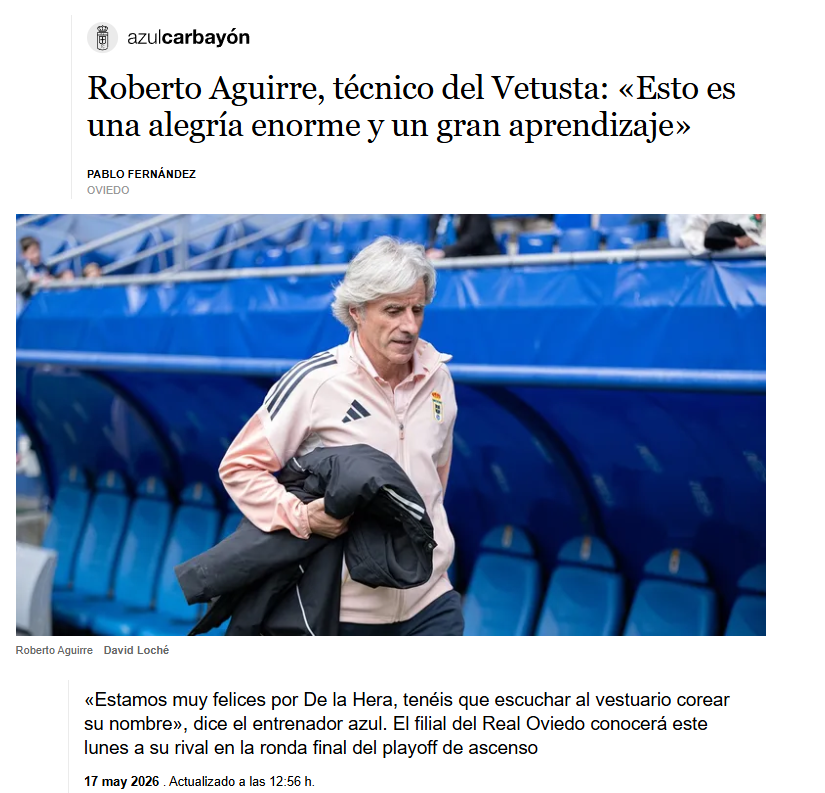 azulcarbayón

Roberto Aguirre, técnico del Vetusta: «Esto es una alegría enorme y un gran aprendizaje»

PABLO FERNÁNDEZ
OVIEDO

Roberto Aguirre David Loché

«Estamos muy felices por De la Hera, tenéis que escuchar al vestuario corear su nombre», dice el entrenador azul. El filial del Real Oviedo conocerá este lunes a su rival en la ronda final del playoff de ascenso

17 may 2026 . Actualizado a las 12:56 h.